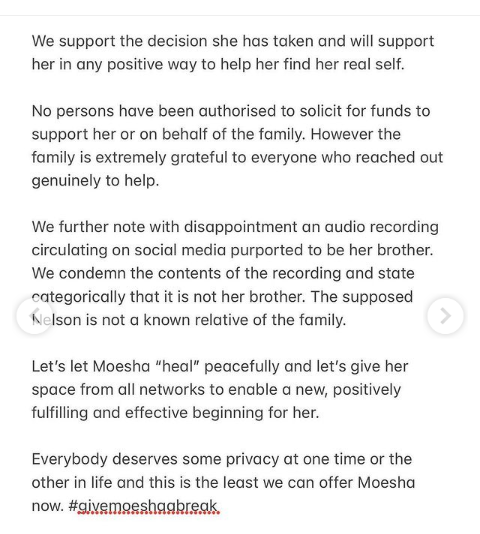 We support the decision she has taken and will support her in any positive way to help her find her real self.

No persons have been authorised to solicit for funds to support her or on behalf of the family. However the family is extremely grateful to everyone who reached out genuinely to help.

We further note with disappointment an audio recording circulating on social media purported to be her brother. We condemn the contents of the recording and state categorically that it is not her brother. The supposed Nelson is not a known relative of the family.

Let's let Moesha "heal" peacefully and let's give her space from all networks to enable a new, positively fulfilling and effective beginning for her.

Everybody deserves some privacy at one time or the other in life and this is the least we can offer Moesha now. #givemoeshaabreak